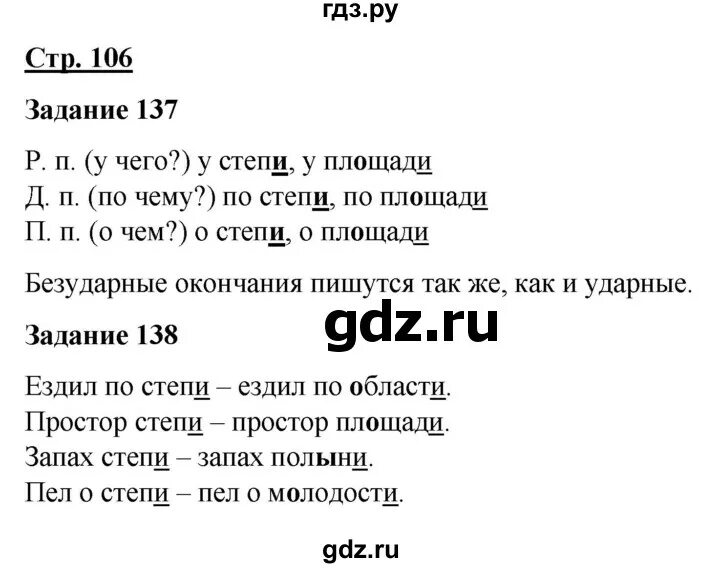 гдз.ру

Стр. 106

Задание 137

Р. п. (у чего?) у степи, у площади
Д. п. (по чему?) по степи, по площади
П. п. (о чем?) о степи, о площади

Безударные окончания пишутся так же, как и ударные.

gdz.ru

Задание 138

Ездил по степи – ездил по области.
Простор степи – простор площади.
Запах степи – запах полыни.
Пел о степи – пел о молодости.

gdz.ru